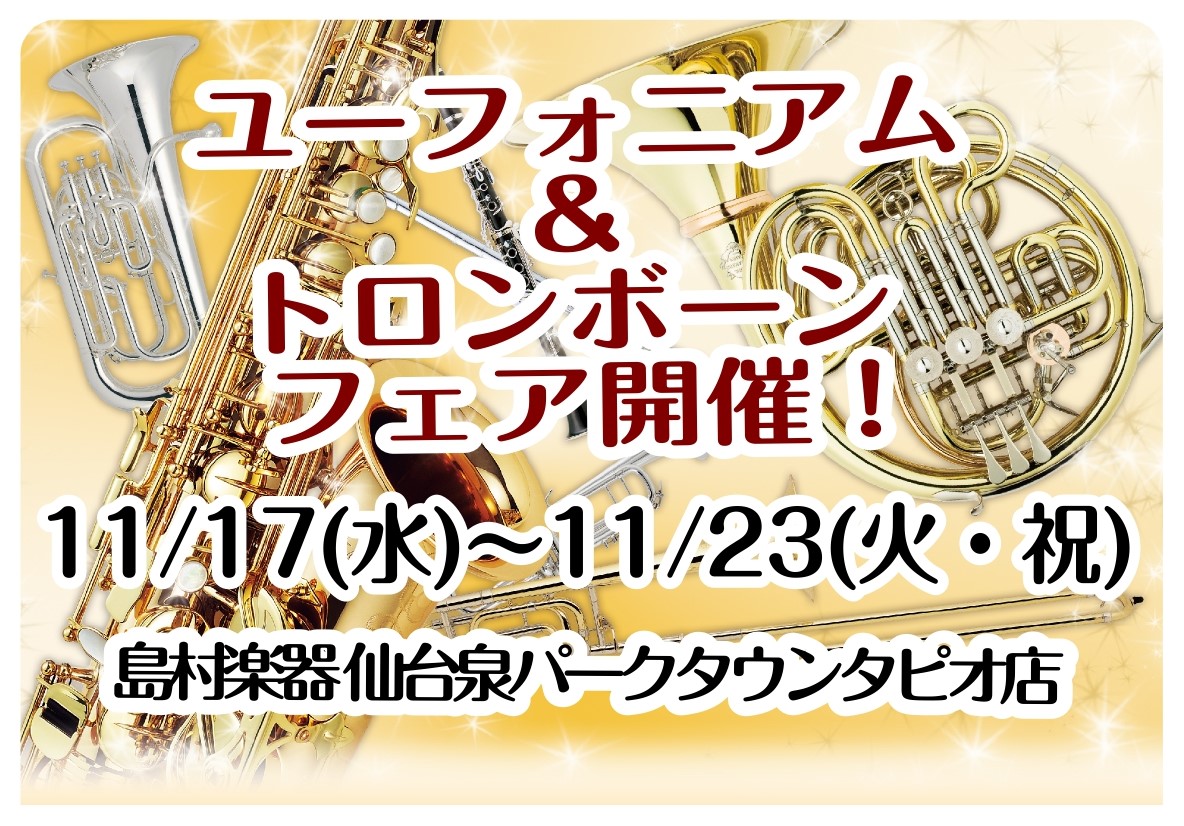 ユーフォニアム
&
トロンボーン
フェア開催！

11/17(水)~11/23(火・祝)

島村楽器仙台泉パークタウンタピオ店